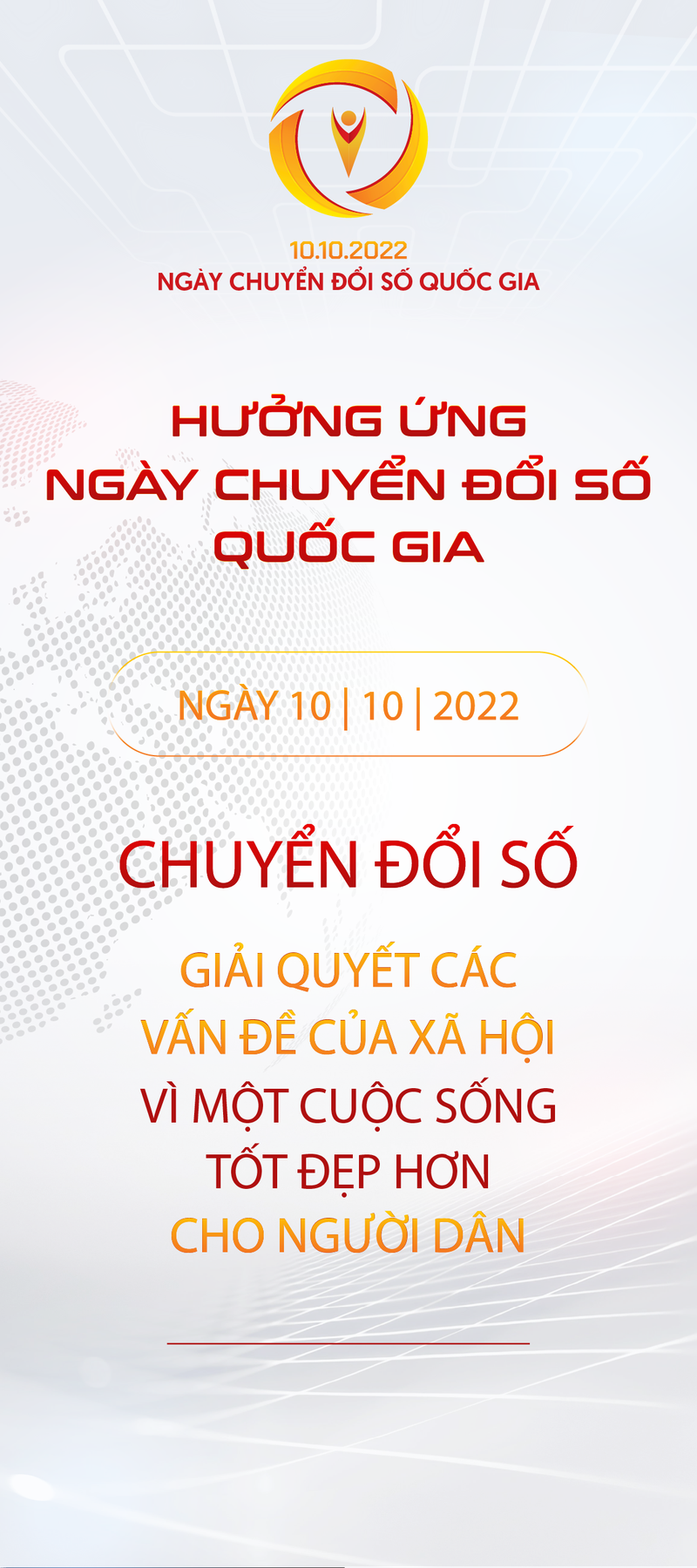 10.10.2022
NGÀY CHUYỂN ĐỔI SỐ QUỐC GIA

HƯỞNG ỨNG
NGÀY CHUYỂN ĐỔI SỐ
QUỐC GIA

NGÀY 10 | 10 | 2022

CHUYỂN ĐỔI SỐ

GIẢI QUYẾT CÁC
VẤN ĐỀ CỦA XÃ HỘI
VÌ MỘT CUỘC SỐNG
TỐT ĐẸP HƠN
CHO NGƯỜI DÂN